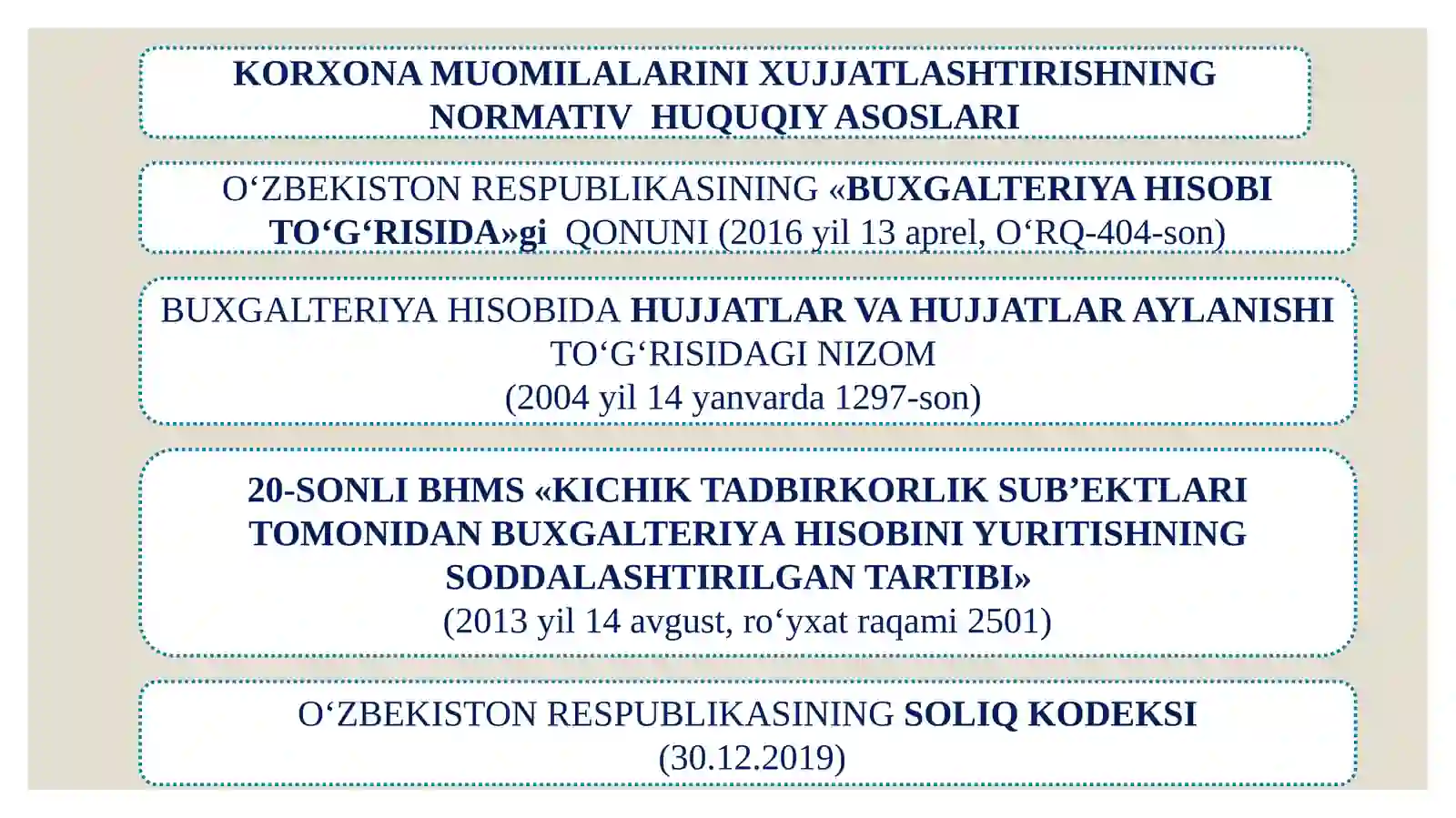 KORXONA MUOMILALARINI XUJJATLASHTIRISHNING NORMATIV HUQUQIY ASOSLARI

O‘ZBEKISTON RESPUBLIKASINING «BUXGALTERIYA HISOBI TO‘G‘RISIDA»gi QONUNI (2016 yil 13 aprel, O‘RQ-404-son)

BUXGALTERIYA HISOBIDA HUJJATLAR VA HUJJATLAR AYLANISHI TO‘G‘RISIDAGI NIZOM
(2004 yil 14 yanvarda 1297-son)

20-SONLI BHMS «KICHIK TADBIRKORLIK SUB’EKTLARI TOMONIDAN BUXGALTERIYA HISOBINI YURITISHNING SODDALASHTIRILGAN TARTIBI»
(2013 yil 14 avgust, ro‘yxat raqami 2501)

O‘ZBEKISTON RESPUBLIKASINING SOLIQ KODEKSI
(30.12.2019)